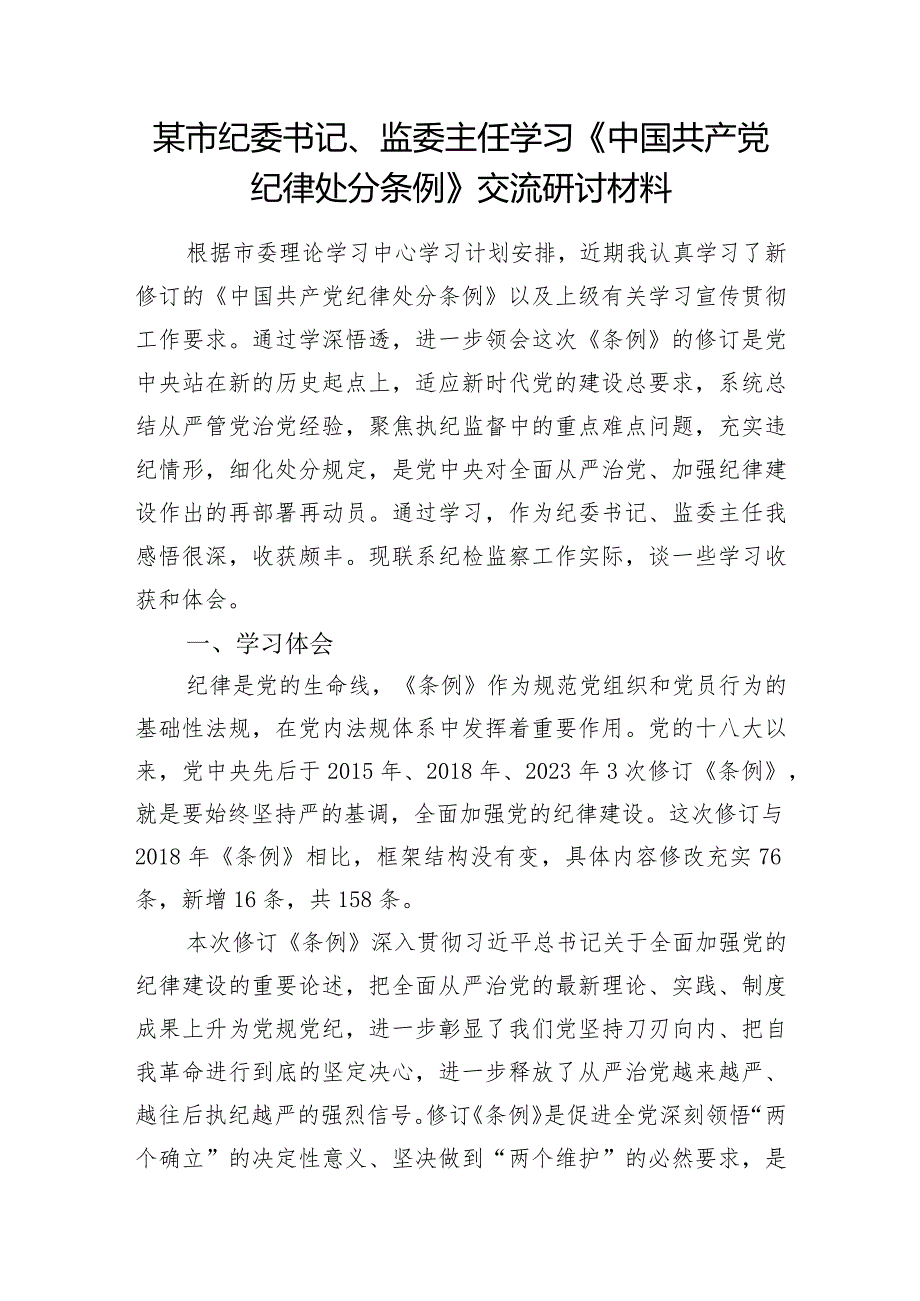 某市纪委书记、监委主任学习《中国共产党纪律处分条例》交流研讨材料

根据市委理论学习中心学习计划安排，近期我认真学习了新修订的《中国共产党纪律处分条例》以及上级有关学习宣传贯彻工作要求。通过学深悟透，进一步领会这次《条例》的修订是党中央站在新的历史起点上，适应新时代党的建设总要求，系统总结从严管党治党经验，聚焦执纪监督中的重点难点问题，充实违纪情形，细化处分规定，是党中央对全面从严治党、加强纪律建设作出的再部署再动员。通过学习，作为纪委书记、监委主任我感悟很深，收获颇丰。现联系纪检监察工作实际，谈一些学习收获和体会。

一、学习体会

纪律是党的生命线，《条例》作为规范党组织和党员行为的基础性法规，在党内法规体系中发挥着重要作用。党的十八大以来，党中央先后于2015年、2018年、2023年3次修订《条例》，就是要始终坚持严的基调，全面加强党的纪律建设。这次修订与2018年《条例》相比，框架结构没有变，具体内容修改充实76条，新增16条，共158条。

本次修订《条例》深入贯彻习近平总书记关于全面加强党的纪律建设的重要论述，把全面从严治党的最新理论、实践、制度成果上升为党规党纪，进一步彰显了我们党坚持刀刃向内、把自我革命进行到底的坚定决心，进一步释放了从严治党越来越严、越往后执纪越严的强烈信号。修订《条例》是促进全党深刻领悟“两个确立”的决定性意义、坚决做到“两个维护”的必然要求，是